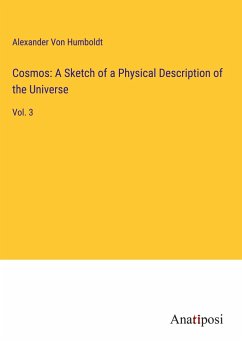 Alexander Von Humboldt

Cosmos: A Sketch of a Physical Description of the Universe

Vol. 3

Anatiposi